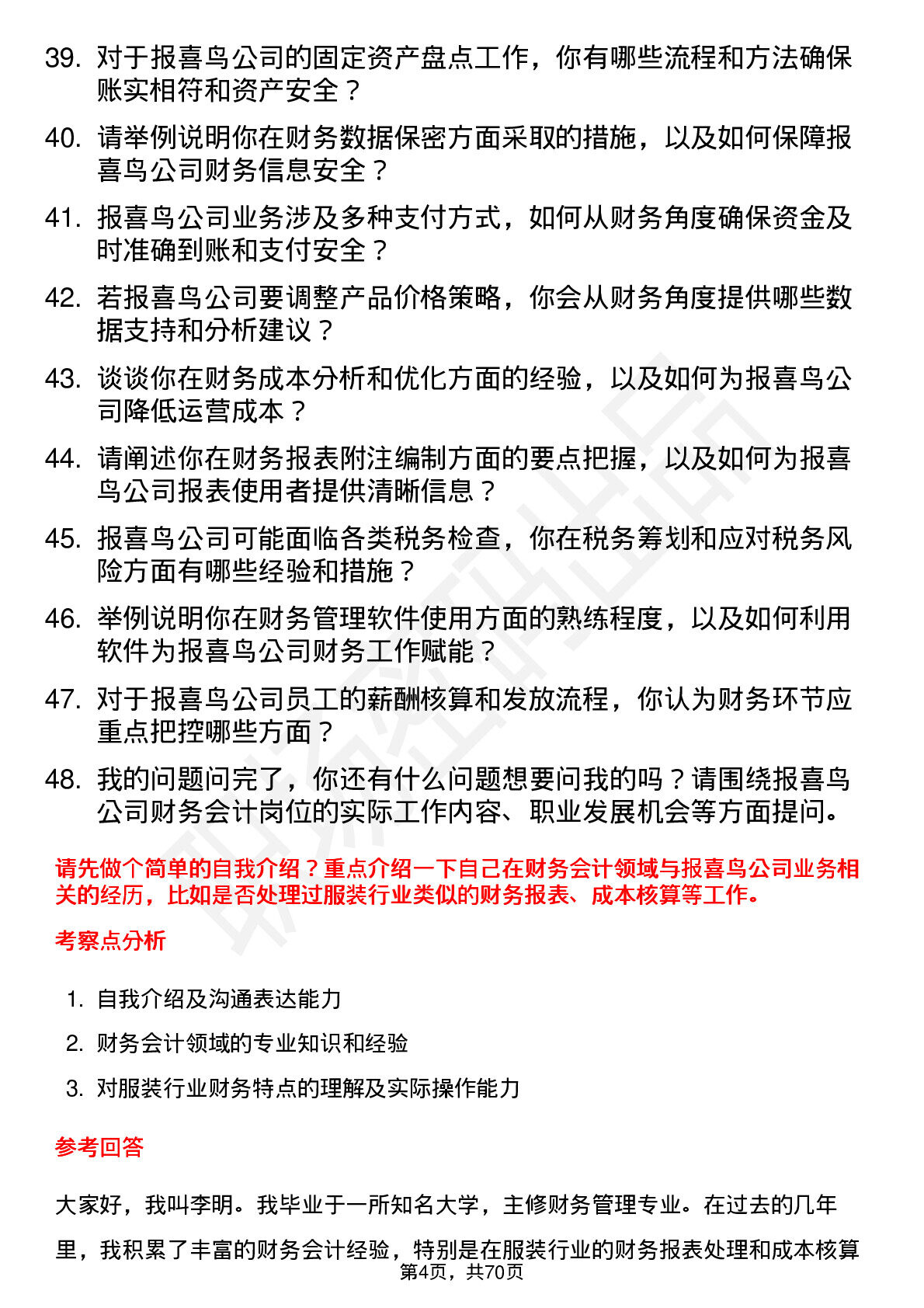 39. 对于报喜鸟公司的固定资产盘点工作，你有哪些流程和方法确保账实相符和资产安全？

40. 请举例说明你在财务数据保密方面采取的措施，以及如何保障报喜鸟公司财务信息安全？

41. 报喜鸟公司业务涉及多种支付方式，如何从财务角度确保资金及时准确到账和支付安全？

42. 若报喜鸟公司要调整产品价格策略，你会从财务角度提供哪些数据支持和分析建议？

43. 谈谈你在财务成本分析和优化方面的经验，以及如何为报喜鸟公司降低运营成本？

44. 请阐述你在财务报表附注编制方面的要点把握，以及如何为报喜鸟公司报表使用者提供清晰信息？

45. 报喜鸟公司可能面临各类税务检查，你在税务筹划和应对税务风险方面有哪些经验和措施？

46. 举例说明你在财务管理软件使用方面的熟练程度，以及如何利用软件为报喜鸟公司财务工作赋能？

47. 对于报喜鸟公司员工的薪酬核算和发放流程，你认为财务环节应重点把控哪些方面？

48. 我的问题问完了，你还有什么问题想要问我的吗？请围绕报喜鸟公司财务会计岗位的实际工作内容、职业发展机会等方面提问。

请先做个简单的自我介绍？重点介绍一下自己在财务会计领域与报喜鸟公司业务相关的经历，比如是否处理过服装行业类似的财务报表、成本核算等工作。

考察点分析

1. 自我介绍及沟通表达能力
2. 财务会计领域的专业知识和经验
3. 对服装行业财务特点的理解及实际操作能力

参考回答

大家好，我叫李明。我毕业于一所知名大学，主修财务管理专业。在过去的几年里，我积累了丰富的财务会计经验，特别是在服装行业的财务报表处理和成本核算

第4页，共70页